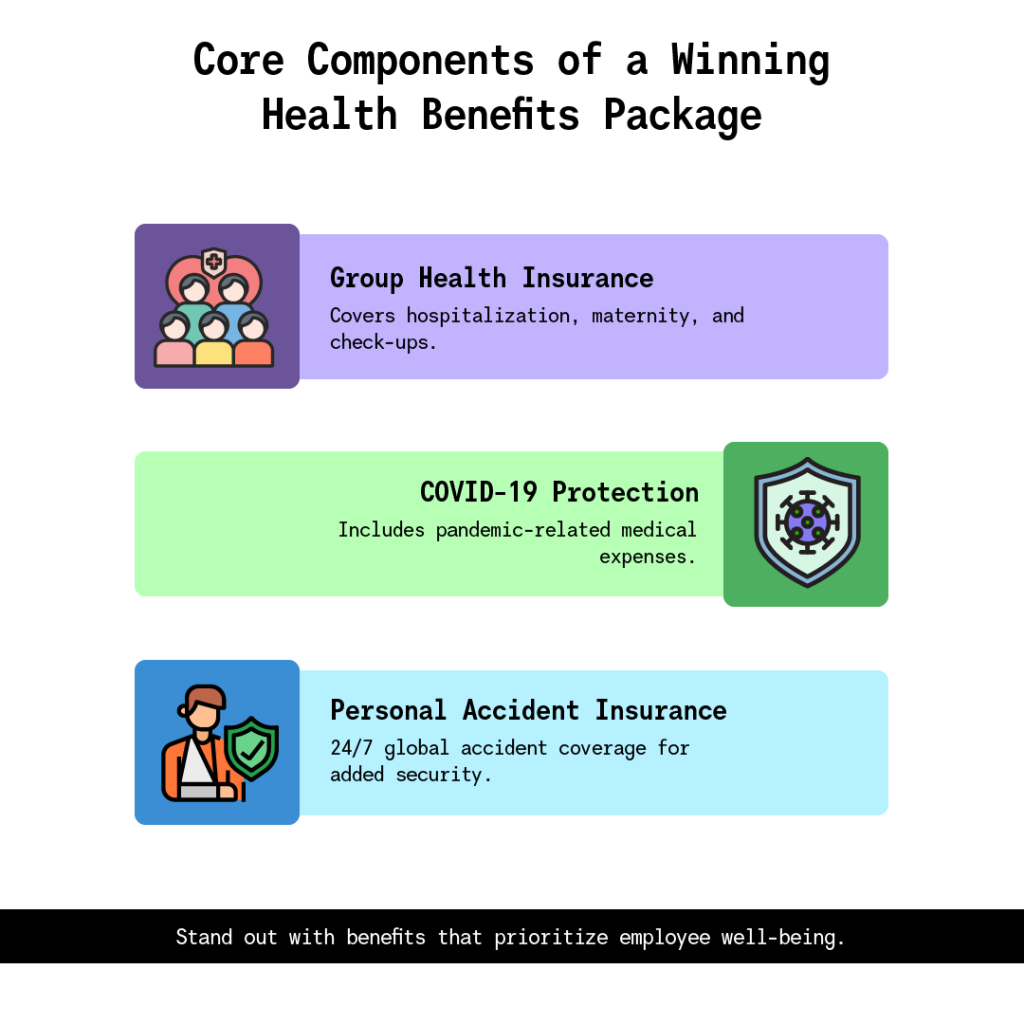 Core Components of a Winning Health Benefits Package

Group Health Insurance

Covers hospitalization, maternity, and check-ups.

COVID-19 Protection

Includes pandemic-related medical expenses.

Personal Accident Insurance

24/7 global accident coverage for added security.

Stand out with benefits that prioritize employee well-being.